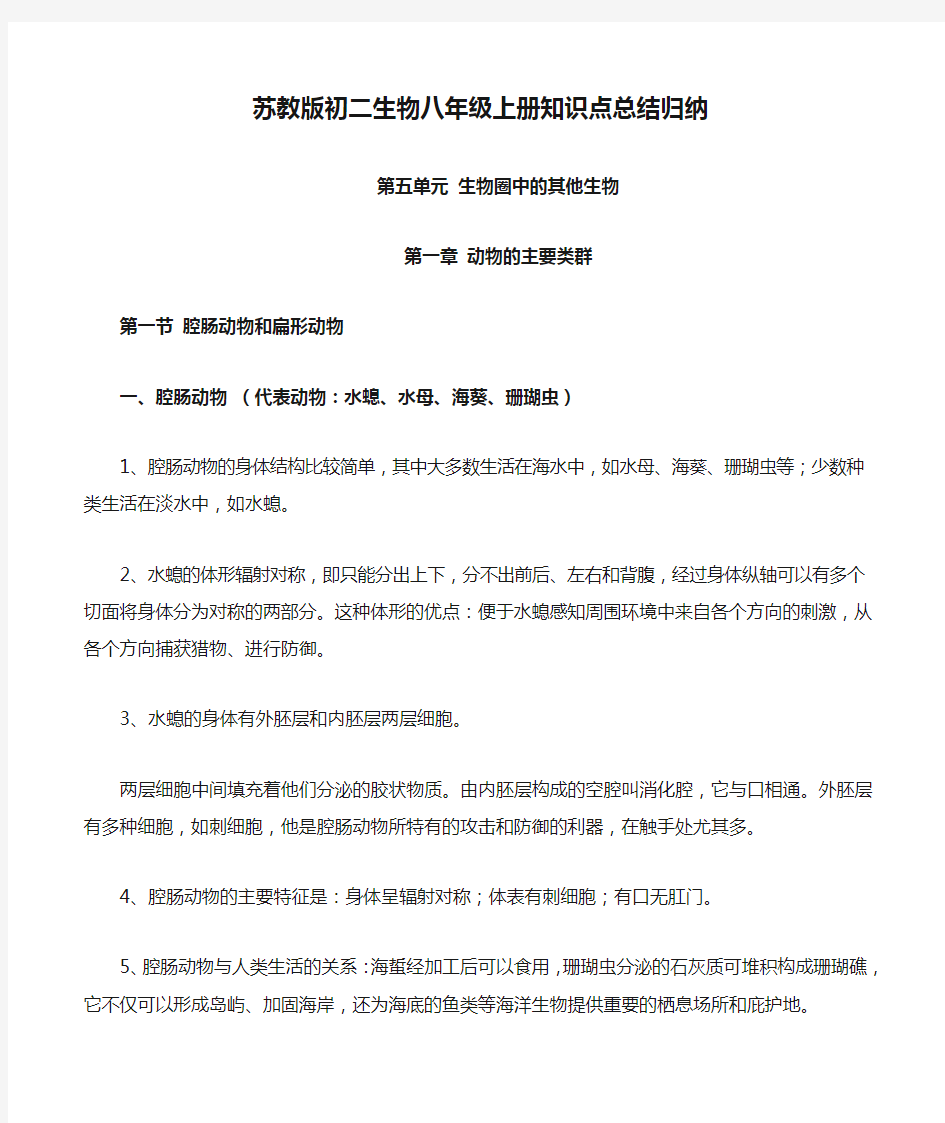 苏教版初二生物八年级上册知识点总结归纳

第五单元 生物圈中的其他生物

第一章 动物的主要类群

第一节 腔肠动物和扁形动物

一、腔肠动物 （代表动物：水螅、水母、海葵、珊瑚虫）

1、腔肠动物的身体结构比较简单，其中大多数生活在海水中，如水母、海葵、珊瑚虫等；少数种类生活在淡水中，如水螅。

2、水螅的体形辐射对称，即只能分出上下，分不出前后、左右和背腹，经过身体纵轴可以有多个切面将身体分为对称的两部分。这种体形的优点：便于水螅感知周围环境中来自各个方向的刺激，从各个方向捕获猎物、进行防御。

3、水螅的身体有外胚层和内胚层两层细胞。

两层细胞中间填充着他们分泌的胶状物质。由内胚层构成的空腔叫消化腔，它与口相通。外胚层有多种细胞，如刺细胞，他是腔肠动物所特有的攻击和防御的利器，在触手处尤其多。

4、腔肠动物的主要特征是：身体呈辐射对称；体表有刺细胞；有口无肛门。

5、腔肠动物与人类生活的关系：海蜇经加工后可以食用，珊瑚虫分泌的石灰质可堆积构成珊瑚礁，它不仅可以形成岛屿、加固海岸，还为海底的鱼类等海洋生物提供重要的栖息场所和庇护地。